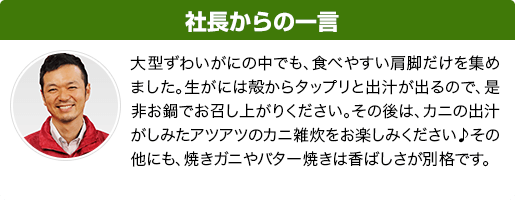 社長からの一言

大型ずわいがにの中でも、食べやすい肩脚だけを集めました。生がには殻からタップリと出汁が出るので、是非お鍋でお召し上がりください。その後は、カニの出汁がしみたアツアツのカニ雑炊をお楽しみください♪その他にも、焼きガニやバター焼きは香ばしさが別格です。